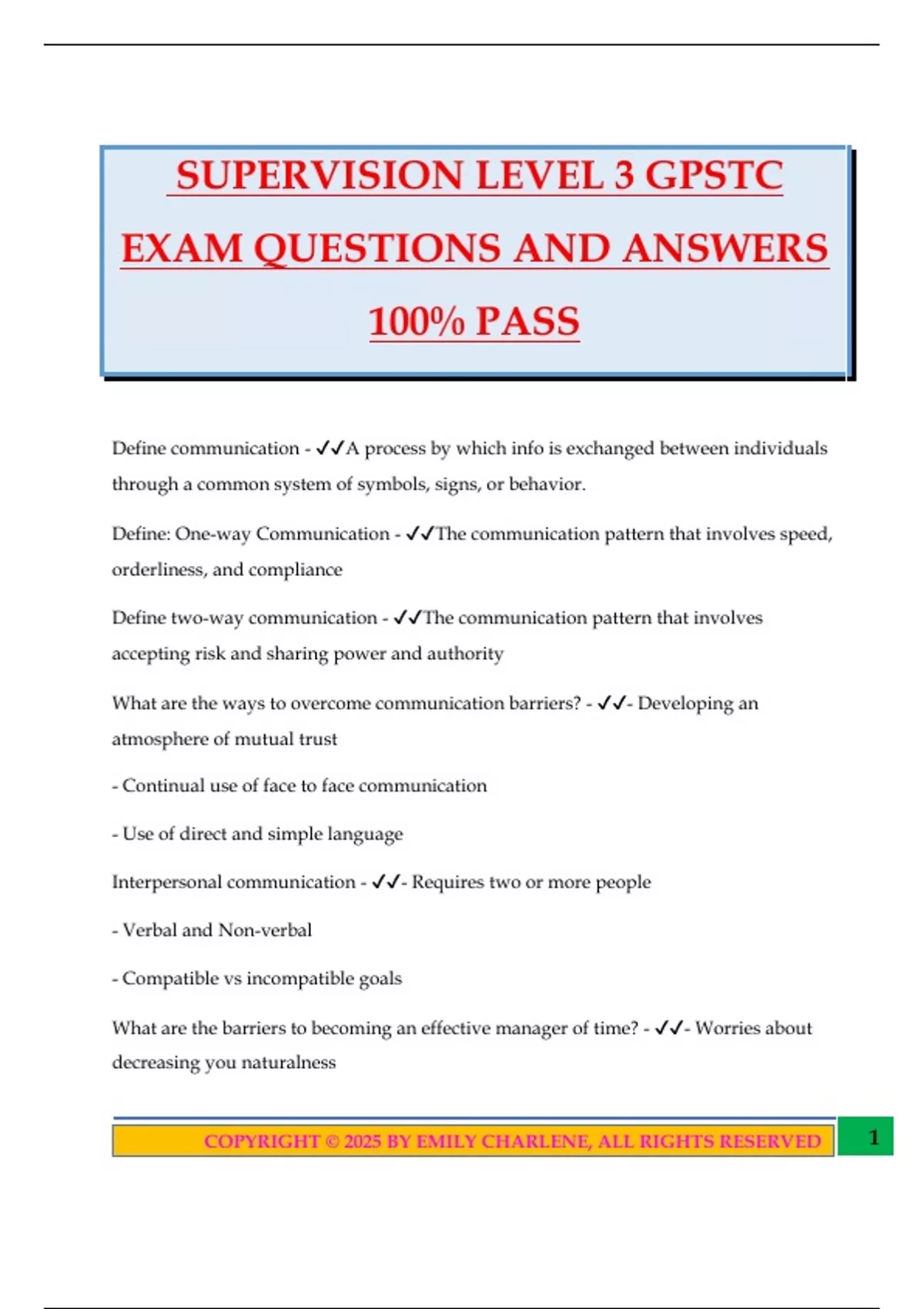 SUPERVISION LEVEL 3 GPSTC EXAM QUESTIONS AND ANSWERS 100% PASS

Define communication - ✓✓A process by which info is exchanged between individuals through a common system of symbols, signs, or behavior.

Define: One-way Communication - ✓✓The communication pattern that involves speed, orderliness, and compliance

Define two-way communication - ✓✓The communication pattern that involves accepting risk and sharing power and authority

What are the ways to overcome communication barriers? - ✓✓- Developing an atmosphere of mutual trust

- Continual use of face to face communication

- Use of direct and simple language

Interpersonal communication - ✓✓- Requires two or more people

- Verbal and Non-verbal

- Compatible vs incompatible goals

What are the barriers to becoming an effective manager of time? - ✓✓- Worries about decreasing you naturalness

COPYRIGHT © 2025 BY EMILY CHARLENE, ALL RIGHTS RESERVED

1